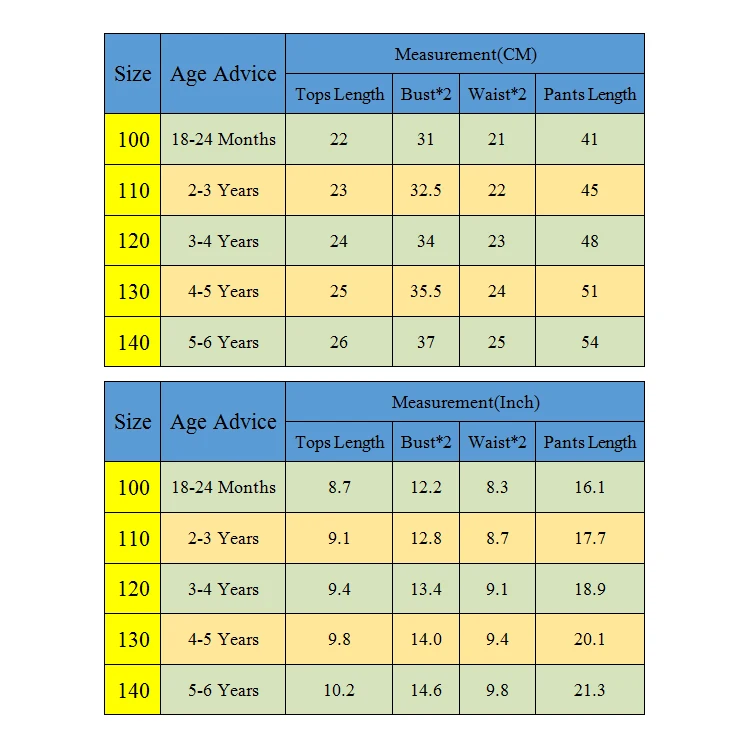 | Size | Age Advice | Measurement(CM) | | | |
|---|---|---|---|---|---|
| | | Tops Length | Bust*2 | Waist*2 | Pants Length |
| 100 | 18-24 Months | 22 | 31 | 21 | 41 |
| 110 | 2-3 Years | 23 | 32.5 | 22 | 45 |
| 120 | 3-4 Years | 24 | 34 | 23 | 48 |
| 130 | 4-5 Years | 25 | 35.5 | 24 | 51 |
| 140 | 5-6 Years | 26 | 37 | 25 | 54 |

| Size | Age Advice | Measurement(Inch) | | | |
|---|---|---|---|---|---|
| | | Tops Length | Bust*2 | Waist*2 | Pants Length |
| 100 | 18-24 Months | 8.7 | 12.2 | 8.3 | 16.1 |
| 110 | 2-3 Years | 9.1 | 12.8 | 8.7 | 17.7 |
| 120 | 3-4 Years | 9.4 | 13.4 | 9.1 | 18.9 |
| 130 | 4-5 Years | 9.8 | 14.0 | 9.4 | 20.1 |
| 140 | 5-6 Years | 10.2 | 14.6 | 9.8 | 21.3 |